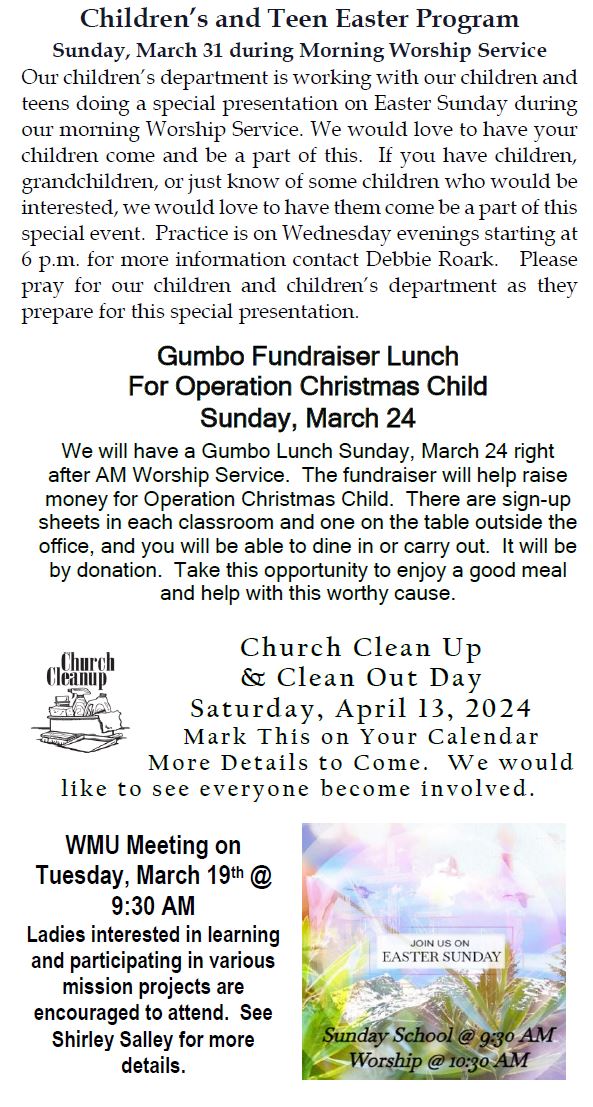 Children's and Teen Easter Program
Sunday, March 31 during Morning Worship Service
Our children's department is working with our children and teens doing a special presentation on Easter Sunday during our morning Worship Service. We would love to have your children come and be a part of this. If you have children, grandchildren, or just know of some children who would be interested, we would love to have them come be a part of this special event. Practice is on Wednesday evenings starting at 6 p.m. for more information contact Debbie Roark. Please pray for our children and children's department as they prepare for this special presentation.

Gumbo Fundraiser Lunch
For Operation Christmas Child
Sunday, March 24
We will have a Gumbo Lunch Sunday, March 24 right after AM Worship Service. The fundraiser will help raise money for Operation Christmas Child. There are sign-up sheets in each classroom and one on the table outside the office, and you will be able to dine in or carry out. It will be by donation. Take this opportunity to enjoy a good meal and help with this worthy cause.

Church Cleanup

Church Clean Up
& Clean Out Day
Saturday, April 13, 2024
Mark This on Your Calendar
More Details to Come. We would like to see everyone become involved.

WMU Meeting on Tuesday, March 19th @ 9:30 AM
Ladies interested in learning and participating in various mission projects are encouraged to attend. See Shirley Salley for more details.

JOIN US ON
EASTER SUNDAY
Sunday School @ 9:30 AM
Worship @ 10:30 AM